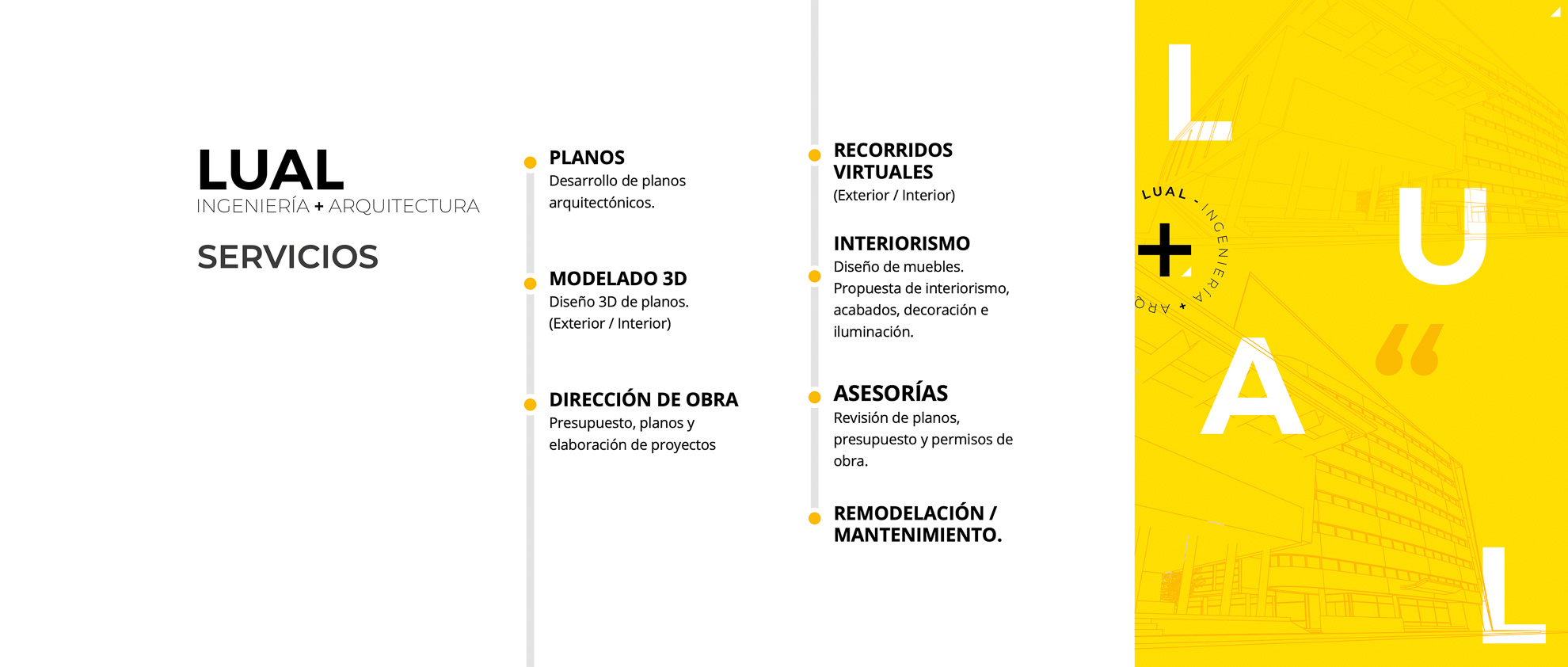 LUAL
INGENIERÍA + ARQUITECTURA

SERVICIOS

PLANOS
Desarrollo de planos arquitectónicos.

MODELADO 3D
Diseño 3D de planos. (Exterior / Interior)

DIRECCIÓN DE OBRA
Presupuesto, planos y elaboración de proyectos

RECORRIDOS VIRTUALES
(Exterior / Interior)

INTERIORISMO
Diseño de muebles. Propuesta de interiorismo, acabados, decoración e iluminación.

ASESORÍAS
Revisión de planos, presupuesto y permisos de obra.

REMODELACIÓN / MANTENIMIENTO.

L
U
A
L

LUAL - INGENIERÍA + ARQ
+